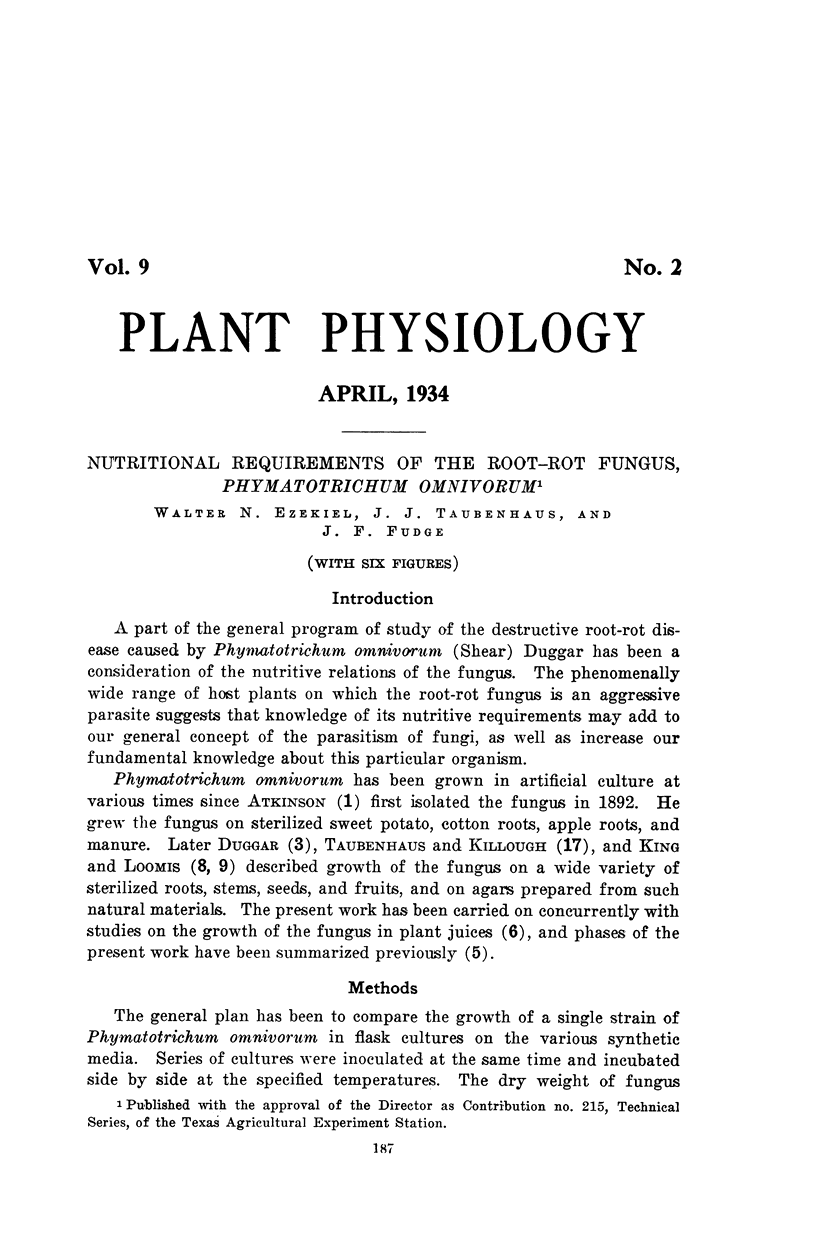 Vol. 9

No. 2

PLANT PHYSIOLOGY

APRIL, 1934

NUTRITIONAL REQUIREMENTS OF THE ROOT-ROT FUNGUS, PHYMATOTRICHUM OMNIVORUM$^1$

WALTER N. EZEKIEL, J. J. TAUBENHAUS, AND J. F. FUDGE

(WITH SIX FIGURES)

Introduction

A part of the general program of study of the destructive root-rot disease caused by Phymatotrichum omnivorum (Shear) Duggar has been a consideration of the nutritive relations of the fungus. The phenomenally wide range of host plants on which the root-rot fungus is an aggressive parasite suggests that knowledge of its nutritive requirements may add to our general concept of the parasitism of fungi, as well as increase our fundamental knowledge about this particular organism.

Phymatotrichum omnivorum has been grown in artificial culture at various times since ATKINSON (1) first isolated the fungus in 1892. He grew the fungus on sterilized sweet potato, cotton roots, apple roots, and manure. Later DUGGAR (3), TAUBENHAUS and KILLOUGH (17), and KING and LOOMIS (8, 9) described growth of the fungus on a wide variety of sterilized roots, stems, seeds, and fruits, and on agars prepared from such natural materials. The present work has been carried on concurrently with studies on the growth of the fungus in plant juices (6), and phases of the present work have been summarized previously (5).

Methods

The general plan has been to compare the growth of a single strain of Phymatotrichum omnivorum in flask cultures on the various synthetic media. Series of cultures were inoculated at the same time and incubated side by side at the specified temperatures. The dry weight of fungus

$^1$ Published with the approval of the Director as Contribution no. 215, Technical Series, of the Texas Agricultural Experiment Station.

187